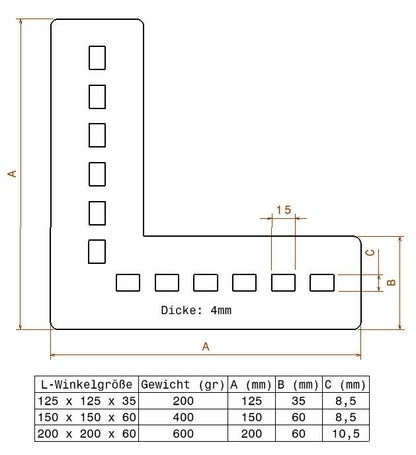 A

15

C

B

Dicke: 4mm

A

| L-Winkelgröße | Gewicht (gr) | A (mm) | B (mm) | C (mm) |
|---|---|---|---|---|
| 125 x 125 x 35 | 200 | 125 | 35 | 8,5 |
| 150 x 150 x 60 | 400 | 150 | 60 | 8,5 |
| 200 x 200 x 60 | 600 | 200 | 60 | 10,5 |